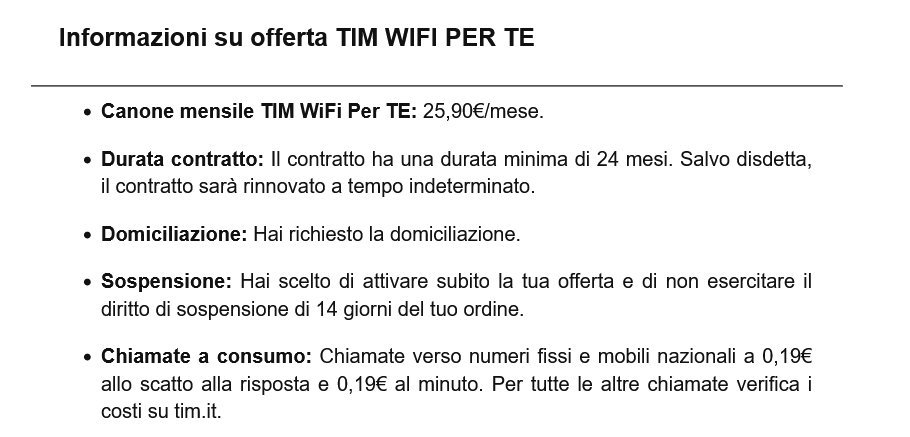 Informazioni su offerta TIM WIFI PER TE

• Canone mensile TIM WiFi Per TE: 25,90€/mese.

• Durata contratto: Il contratto ha una durata minima di 24 mesi. Salvo disdetta, il contratto sarà rinnovato a tempo indeterminato.

• Domiciliazione: Hai richiesto la domiciliazione.

• Sospensione: Hai scelto di attivare subito la tua offerta e di non esercitare il diritto di sospensione di 14 giorni del tuo ordine.

• Chiamate a consumo: Chiamate verso numeri fissi e mobili nazionali a 0,19€ allo scatto alla risposta e 0,19€ al minuto. Per tutte le altre chiamate verifica i costi su tim.it.